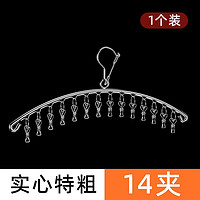 1个装

实心特粗

14夹